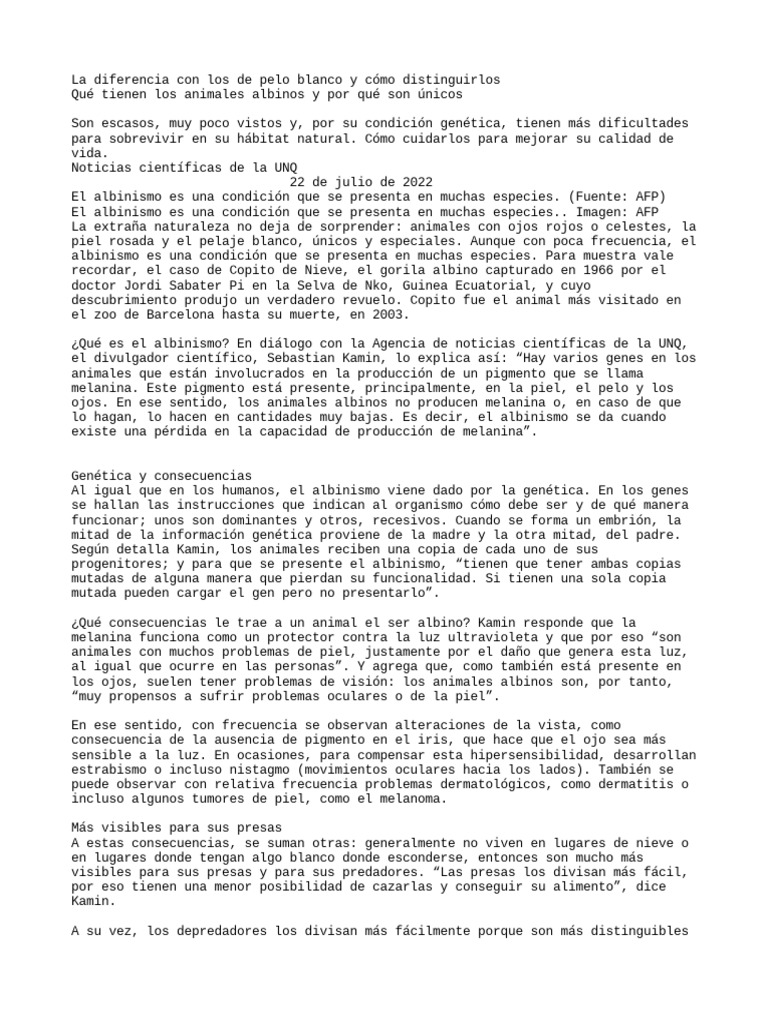 La diferencia con los de pelo blanco y cómo distinguirlos
Qué tienen los animales albinos y por qué son únicos

Son escasos, muy poco vistos y, por su condición genética, tienen más dificultades para sobrevivir en su hábitat natural. Cómo cuidarlos para mejorar su calidad de vida.
Noticias científicas de la UNQ
22 de julio de 2022
El albinismo es una condición que se presenta en muchas especies. (Fuente: AFP)
El albinismo es una condición que se presenta en muchas especies.. Imagen: AFP
La extraña naturaleza no deja de sorprender: animales con ojos rojos o celestes, la piel rosada y el pelaje blanco, únicos y especiales. Aunque con poca frecuencia, el albinismo es una condición que se presenta en muchas especies. Para muestra vale recordar, el caso de Copito de Nieve, el gorila albino capturado en 1966 por el doctor Jordi Sabater Pi en la Selva de Nko, Guinea Ecuatorial, y cuyo descubrimiento produjo un verdadero revuelo. Copito fue el animal más visitado en el zoo de Barcelona hasta su muerte, en 2003.

¿Qué es el albinismo? En diálogo con la Agencia de noticias científicas de la UNQ, el divulgador científico, Sebastian Kamin, lo explica así: “Hay varios genes en los animales que están involucrados en la producción de un pigmento que se llama melanina. Este pigmento está presente, principalmente, en la piel, el pelo y los ojos. En ese sentido, los animales albinos no producen melanina o, en caso de que lo hagan, lo hacen en cantidades muy bajas. Es decir, el albinismo se da cuando existe una pérdida en la capacidad de producción de melanina”.

Genética y consecuencias
Al igual que en los humanos, el albinismo viene dado por la genética. En los genes se hallan las instrucciones que indican al organismo cómo debe ser y de qué manera funcionar; unos son dominantes y otros, recesivos. Cuando se forma un embrión, la mitad de la información genética proviene de la madre y la otra mitad, del padre. Según detalla Kamin, los animales reciben una copia de cada uno de sus progenitores; y para que se presente el albinismo, “tienen que tener ambas copias mutadas de alguna manera que pierdan su funcionalidad. Si tienen una sola copia mutada pueden cargar el gen pero no presentarlo”.

¿Qué consecuencias le trae a un animal el ser albino? Kamin responde que la melanina funciona como un protector contra la luz ultravioleta y que por eso “son animales con muchos problemas de piel, justamente por el daño que genera esta luz, al igual que ocurre en las personas”. Y agrega que, como también está presente en los ojos, suelen tener problemas de visión: los animales albinos son, por tanto, “muy propensos a sufrir problemas oculares o de la piel”.

En ese sentido, con frecuencia se observan alteraciones de la vista, como consecuencia de la ausencia de pigmento en el iris, que hace que el ojo sea más sensible a la luz. En ocasiones, para compensar esta hipersensibilidad, desarrollan estrabismo o incluso nistagmo (movimientos oculares hacia los lados). También se puede observar con relativa frecuencia problemas dermatológicos, como dermatitis o incluso algunos tumores de piel, como el melanoma.

Más visibles para sus presas
A estas consecuencias, se suman otras: generalmente no viven en lugares de nieve o en lugares donde tengan algo blanco donde esconderse, entonces son mucho más visibles para sus presas y para sus predadores. “Las presas los divisan más fácil, por eso tienen una menor posibilidad de cazarlas y conseguir su alimento”, dice Kamin.

A su vez, los depredadores los divisan más fácilmente porque son más distinguibles